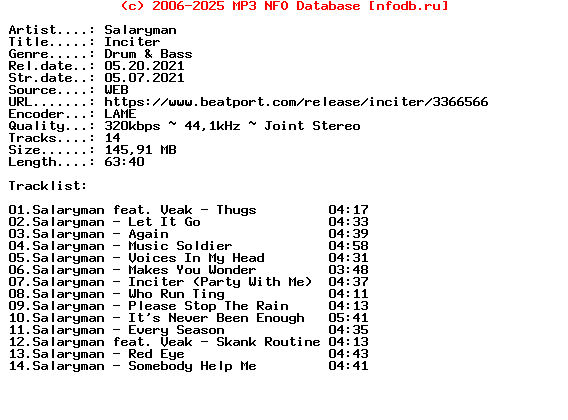 (c) 2006-2025 MP3 NFO Database [nfodb.ru]

Artist....: Salaryman
Title.....: Inciter
Genre.....: Drum & Bass
Rel.date..: 05.20.2021
Str.date..: 05.07.2021
Source....: WEB
URL.......: https://www.beatport.com/release/inciter/3366566
Encoder...: LAME
Quality...: 320kbps ~ 44,1kHz ~ Joint Stereo
Tracks....: 14
Size......: 145,91 MB
Length....: 63:40

Tracklist:

01.Salaryman feat. Veak - Thugs 04:17
02.Salaryman - Let It Go 04:33
03.Salaryman - Again 04:39
04.Salaryman - Music Soldier 04:58
05.Salaryman - Voices In My Head 04:31
06.Salaryman - Makes You Wonder 03:48
07.Salaryman - Inciter (Party With Me) 04:37
08.Salaryman - Who Run Ting 04:11
09.Salaryman - Please Stop The Rain 04:13
10.Salaryman - It's Never Been Enough 05:41
11.Salaryman - Every Season 04:35
12.Salaryman feat. Veak - Skank Routine 04:13
13.Salaryman - Red Eye 04:43
14.Salaryman - Somebody Help Me 04:41